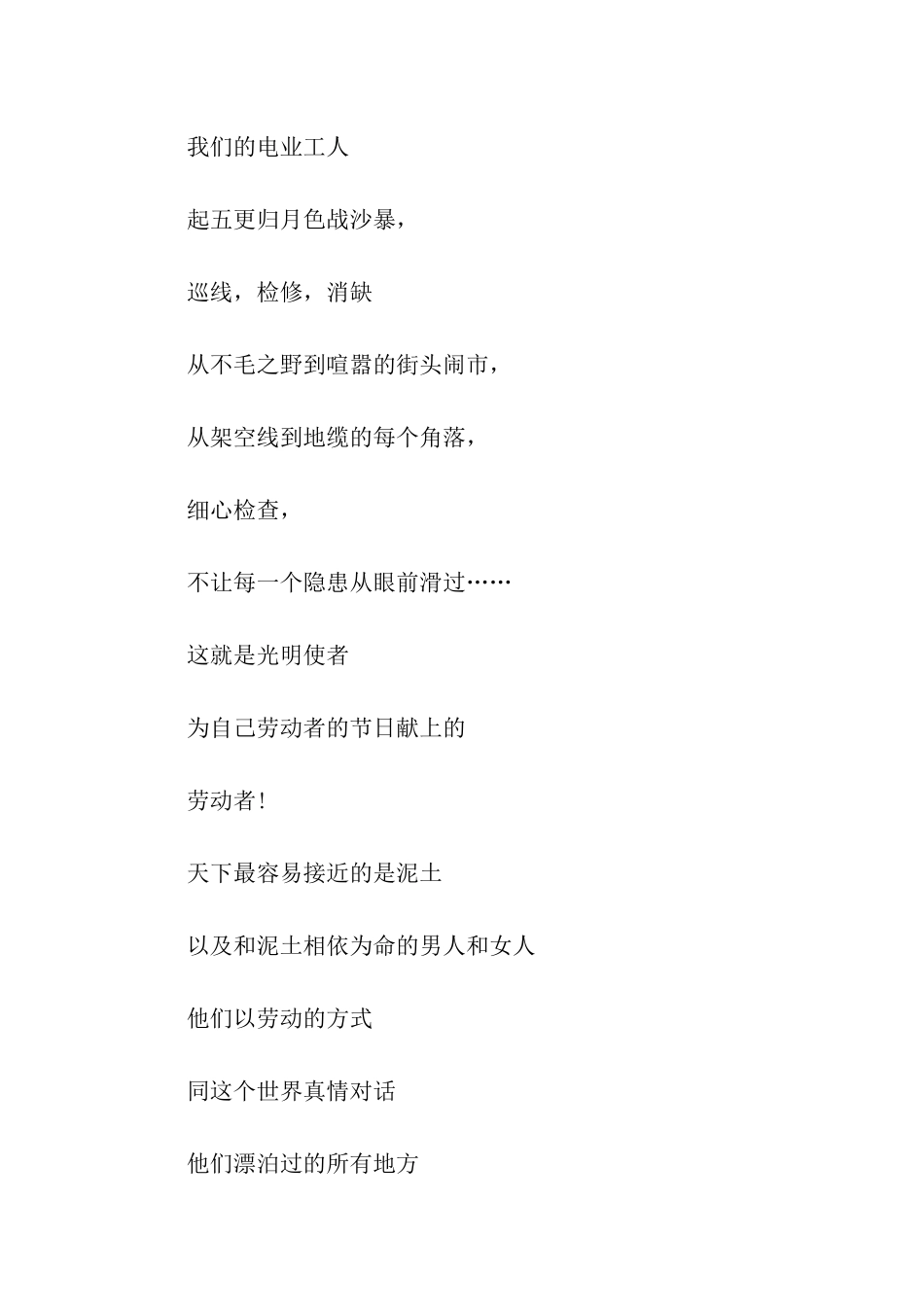 我们的电业工人

起五更归月色战沙暴，

巡线，检修，消缺

从不毛之野到喧嚣的街头闹市，

从架空线到地缆的每个角落，

细心检查，

不让每一个隐患从眼前滑过……

这就是光明使者

为自己劳动者的节日献上的

劳动者！

天下最容易接近的是泥土

以及和泥土相依为命的男人和女人

他们以劳动的方式

同这个世界真情对话

他们漂泊过的所有地方